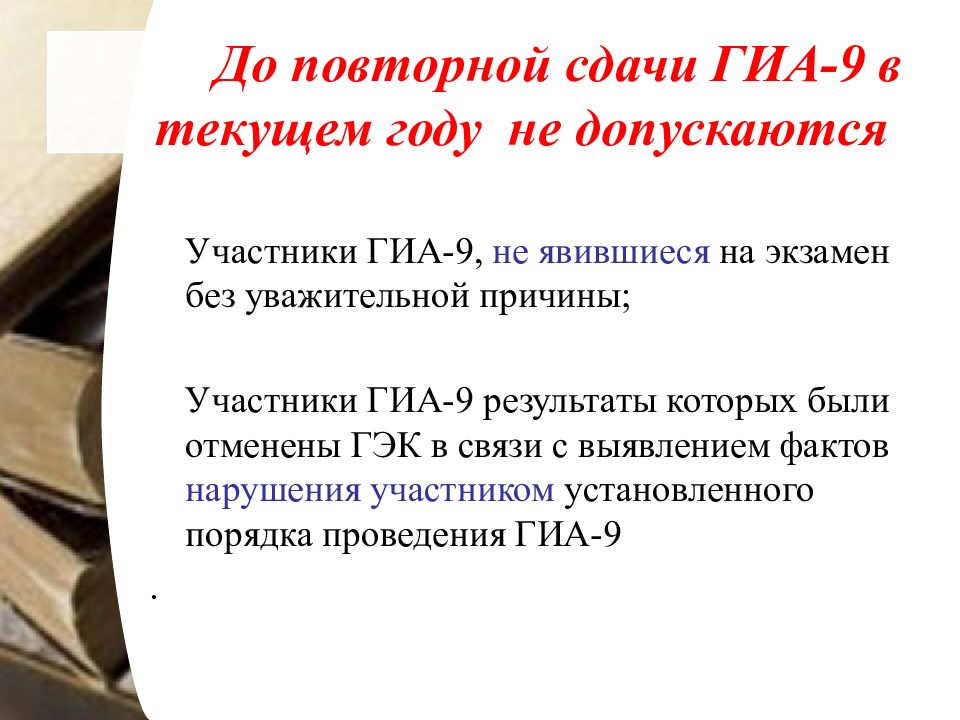 До повторной сдачи ГИА-9 в текущем году не допускаются

Участники ГИА-9, не явившиеся на экзамен без уважительной причины;

Участники ГИА-9 результаты которых были отменены ГЭК в связи с выявлением фактов нарушения участником установленного порядка проведения ГИА-9

.